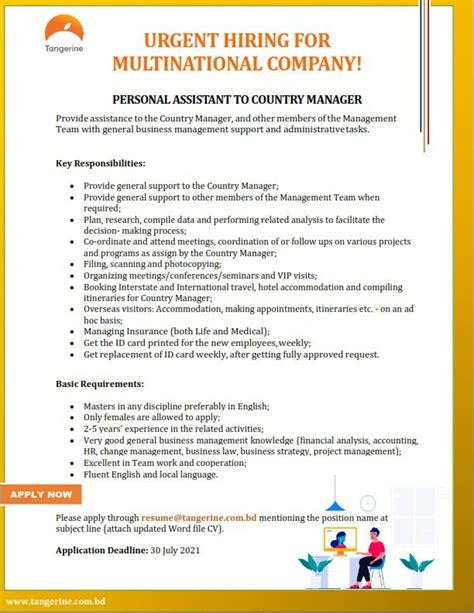 Tangerine

URGENT HIRING FOR MULTINATIONAL COMPANY!

PERSONAL ASSISTANT TO COUNTRY MANAGER

Provide assistance to the Country Manager, and other members of the Management Team with general business management support and administrative tasks.

Key Responsibilities:

- Provide general support to the Country Manager;
- Provide general support to other members of the Management Team when required;
- Plan, research, compile data and performing related analysis to facilitate the decision- making process;
- Co-ordinate and attend meetings, coordination of or follow ups on various projects and programs as assign by the Country Manager;
- Filing, scanning and photocopying;
- Organizing meetings/conferences/seminars and VIP visits;
- Booking Interstate and International travel, hotel accommodation and compiling itineraries for Country Manager;
- Overseas visitors: Accommodation, making appointments, itineraries etc. - on an ad hoc basis;
- Managing Insurance (both Life and Medical);
- Get the ID card printed for the new employees, weekly;
- Get replacement of ID card weekly, after getting fully approved request.

Basic Requirements:

- Masters in any discipline preferably in English;
- Only females are allowed to apply;
- 2-5 years' experience in the related activities;
- Very good general business management knowledge (financial analysis, accounting, HR, change management, business law, business strategy, project management);
- Excellent in Team work and cooperation;
- Fluent English and local language.

APPLY NOW

Please apply through resume@tangerine.com.bd mentioning the position name at subject line (attach updated Word file CV).

Application Deadline: 30 July 2021

www.tangerine.com.bd